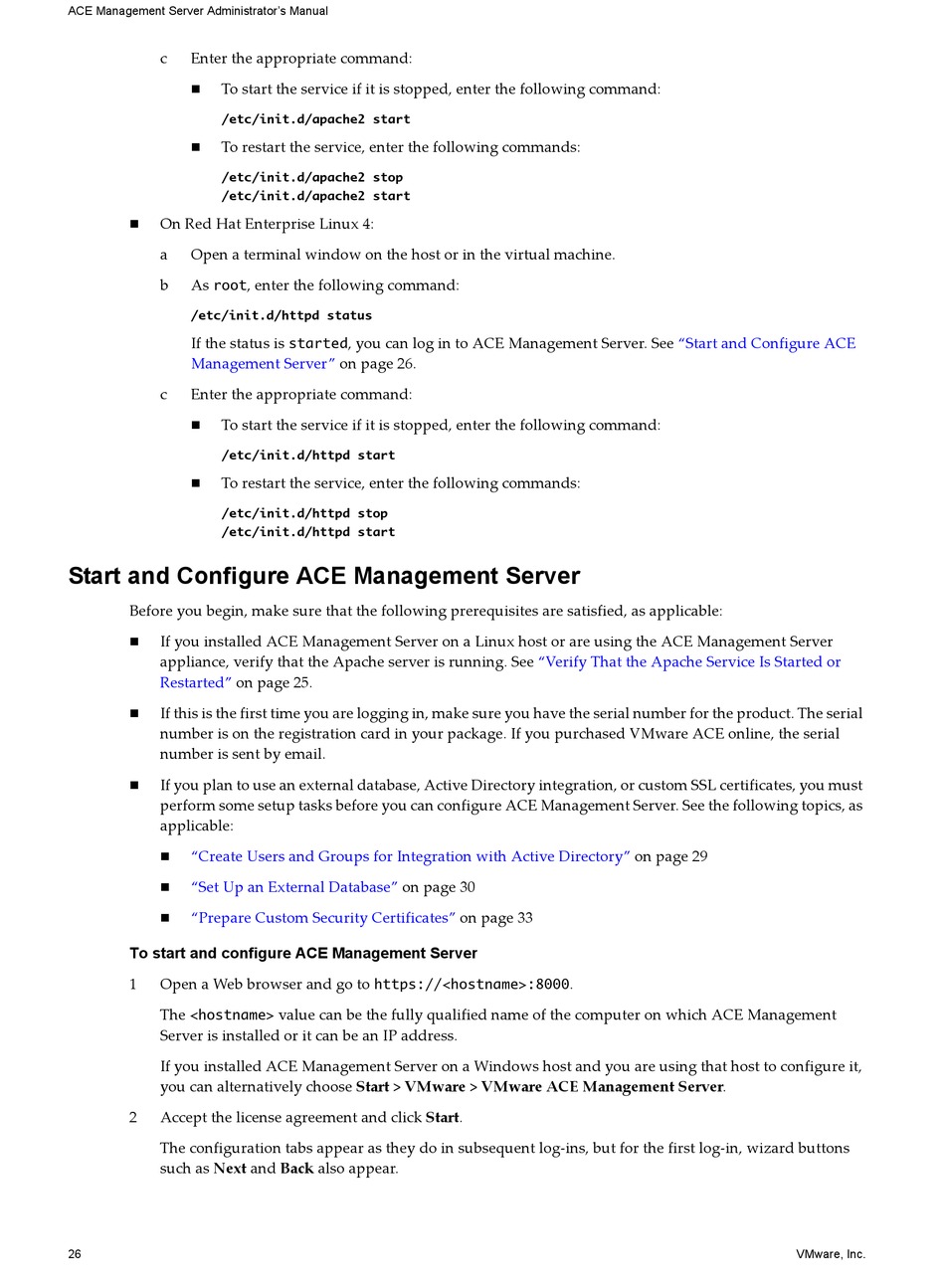 ACE Management Server Administrator's Manual

c Enter the appropriate command:

■ To start the service if it is stopped, enter the following command:

/etc/init.d/apache2 start

■ To restart the service, enter the following commands:

/etc/init.d/apache2 stop
/etc/init.d/apache2 start

■ On Red Hat Enterprise Linux 4:

a Open a terminal window on the host or in the virtual machine.

b As root, enter the following command:

/etc/init.d/httpd status

If the status is started, you can log in to ACE Management Server. See "Start and Configure ACE Management Server" on page 26.

c Enter the appropriate command:

■ To start the service if it is stopped, enter the following command:

/etc/init.d/httpd start

■ To restart the service, enter the following commands:

/etc/init.d/httpd stop
/etc/init.d/httpd start

Start and Configure ACE Management Server

Before you begin, make sure that the following prerequisites are satisfied, as applicable:

■ If you installed ACE Management Server on a Linux host or are using the ACE Management Server appliance, verify that the Apache server is running. See "Verify That the Apache Service Is Started or Restarted" on page 25.

■ If this is the first time you are logging in, make sure you have the serial number for the product. The serial number is on the registration card in your package. If you purchased VMware ACE online, the serial number is sent by email.

■ If you plan to use an external database, Active Directory integration, or custom SSL certificates, you must perform some setup tasks before you can configure ACE Management Server. See the following topics, as applicable:

■ "Create Users and Groups for Integration with Active Directory" on page 29

■ "Set Up an External Database" on page 30

■ "Prepare Custom Security Certificates" on page 33

To start and configure ACE Management Server

1 Open a Web browser and go to https://<hostname>:8000.

The <hostname> value can be the fully qualified name of the computer on which ACE Management Server is installed or it can be an IP address.

If you installed ACE Management Server on a Windows host and you are using that host to configure it, you can alternatively choose Start > VMware > VMware ACE Management Server.

2 Accept the license agreement and click Start.

The configuration tabs appear as they do in subsequent log-ins, but for the first log-in, wizard buttons such as Next and Back also appear.

26 VMware, Inc.